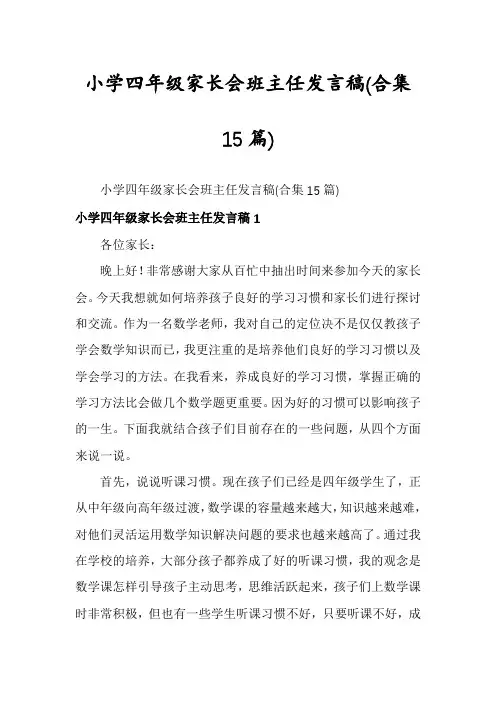 小学四年级家长会班主任发言稿(合集15篇)

小学四年级家长会班主任发言稿(合集15篇)

小学四年级家长会班主任发言稿1

各位家长：

晚上好！非常感谢大家从百忙中抽出时间来参加今天的家长会。今天我想就如何培养孩子良好的学习习惯和家长们进行探讨和交流。作为一名数学老师，我对自己的定位决不是仅仅教孩子学会数学知识而已，我更注重的是培养他们良好的学习习惯以及学会学习的方法。在我看来，养成良好的学习习惯，掌握正确的学习方法比会做几个数学题更重要。因为好的习惯可以影响孩子的一生。下面我就结合孩子们目前存在的一些问题，从四个方面来说一说。

首先，说说听课习惯。现在孩子们已经是四年级学生了，正从中年级向高年级过渡，数学课的容量越来越大，知识越来越难，对他们灵活运用数学知识解决问题的要求也越来越高了。通过我在学校的培养，大部分孩子都养成了好的听课习惯，我的观念是数学课怎样引导孩子主动思考，思维活跃起来，孩子们上数学课时非常积极，但也有一些学生听课习惯不好，只要听课不好，成